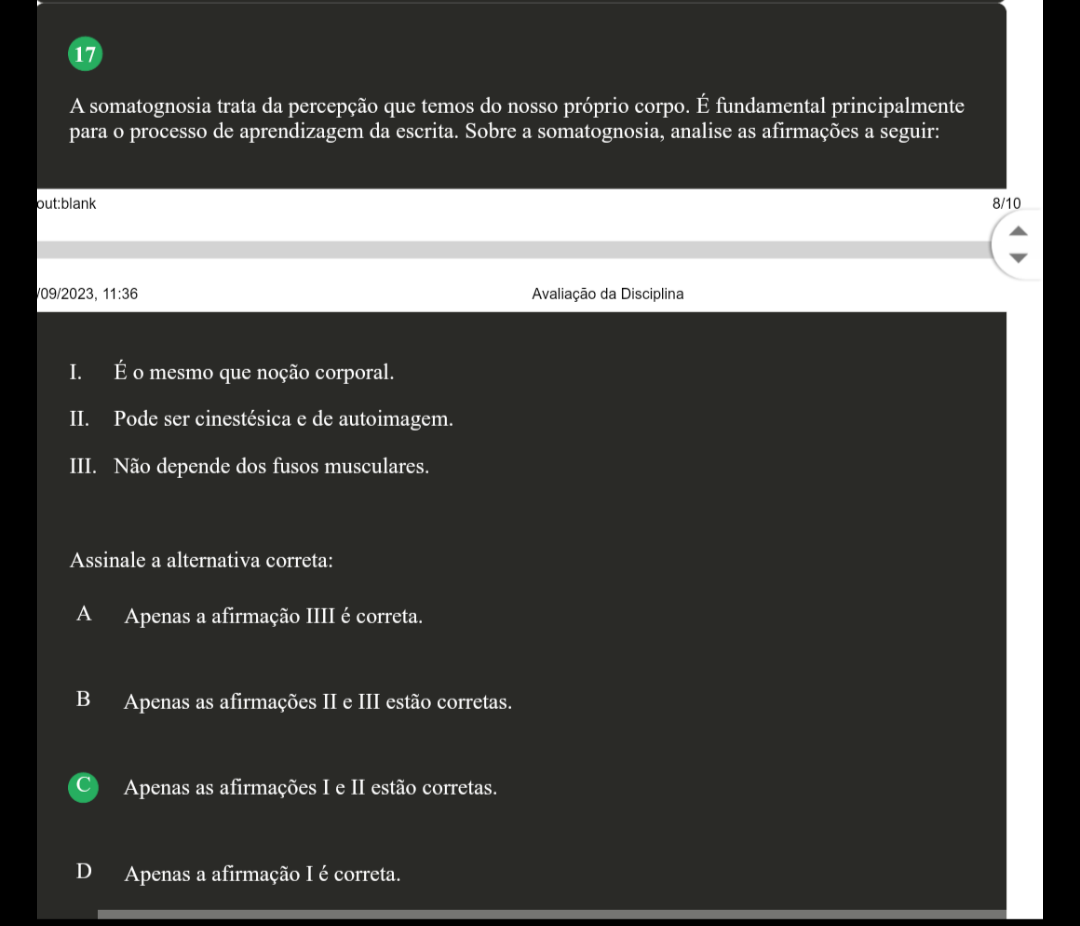 17

A somatognosia trata da percepção que temos do nosso próprio corpo. É fundamental principalmente para o processo de aprendizagem da escrita. Sobre a somatognosia, analise as afirmações a seguir:

out:blank 8/10

/09/2023, 11:36 Avaliação da Disciplina

I. É o mesmo que noção corporal.

II. Pode ser cinestésica e de autoimagem.

III. Não depende dos fusos musculares.

Assinale a alternativa correta:

A Apenas a afirmação IIII é correta.

B Apenas as afirmações II e III estão corretas.

C Apenas as afirmações I e II estão corretas.

D Apenas a afirmação I é correta.